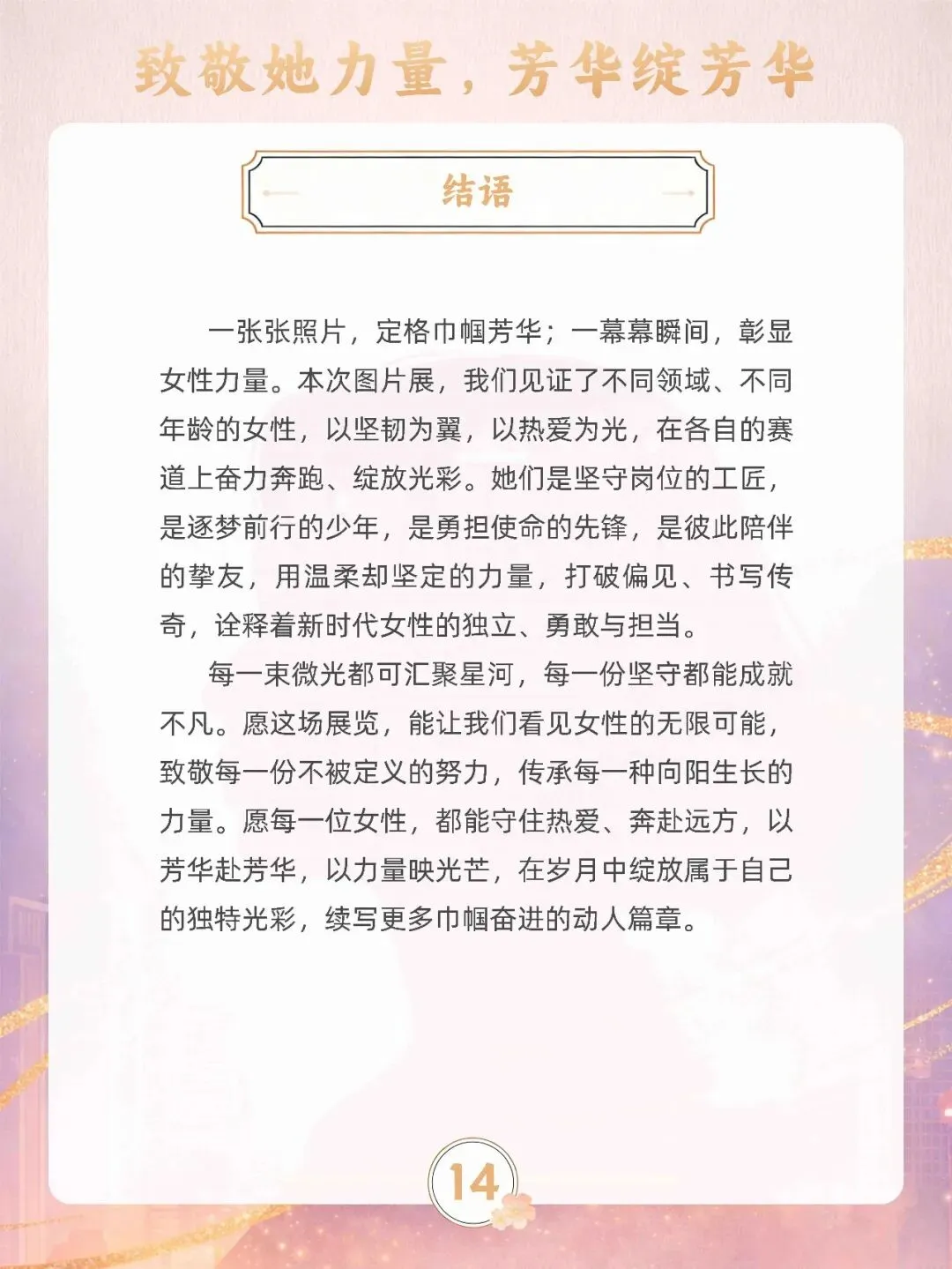 致敬她力量，芳华绽芳华

结语

一张张照片，定格巾帼芳华；一幕幕瞬间，彰显女性力量。本次图片展，我们见证了不同领域、不同年龄的女性，以坚韧为翼，以热爱为光，在各自的赛道上奋力奔跑、绽放光彩。她们是坚守岗位的工匠，是逐梦前行的少年，是勇担使命的先锋，是彼此陪伴的挚友，用温柔却坚定的力量，打破偏见、书写传奇，诠释着新时代女性的独立、勇敢与担当。

每一束微光都可汇聚星河，每一份坚守都能成就不凡。愿这场展览，能让我们看见女性的无限可能，致敬每一份不被定义的努力，传承每一种向阳生长的力量。愿每一位女性，都能守住热爱、奔赴远方，以芳华赴芳华，以力量映光芒，在岁月中绽放属于自己的独特光彩，续写更多巾帼奋进的动人篇章。

14